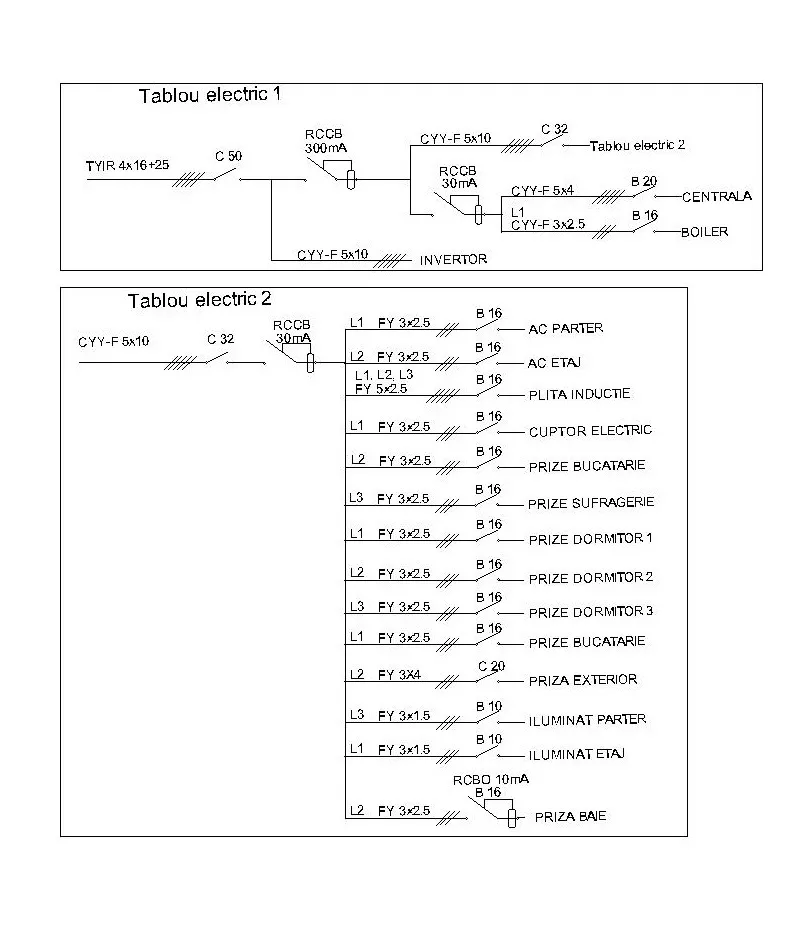 Tablou electric 1

TYIR 4x16+25
C 50
RCCB
300mA
CYY-F 5x10
C 32
Tablou electric 2
RCCB
30mA
CYY-F 5x4
B 20
CENTRALA
L1
CYY-F 3x2.5
B 16
BOILER
CYY-F 5x10
INVERTOR

Tablou electric 2

CYY-F 5x10
C 32
RCCB
30mA
L1 FY 3x2.5 B 16 AC PARTER
L2 FY 3x2.5 B 16 AC ETAJ
L1, L2, L3
FY 5x2.5 B 16 PLITA INDUCTIE
L1 FY 3x2.5 B 16 CUPTOR ELECTRIC
L2 FY 3x2.5 B 16 PRIZE BUCATARIE
L3 FY 3x2.5 B 16 PRIZE SUFRAGERIE
L1 FY 3x2.5 B 16 PRIZE DORMITOR 1
L2 FY 3x2.5 B 16 PRIZE DORMITOR 2
L3 FY 3x2.5 B 16 PRIZE DORMITOR 3
L1 FY 3x2.5 B 16 PRIZE BUCATARIE
L2 FY 3X4 C 20 PRIZA EXTERIOR
L3 FY 3x1.5 B 10 ILUMINAT PARTER
L1 FY 3x1.5 B 10 ILUMINAT ETAJ
RCBO 10mA
B 16
L2 FY 3x2.5 PRIZA BAIE